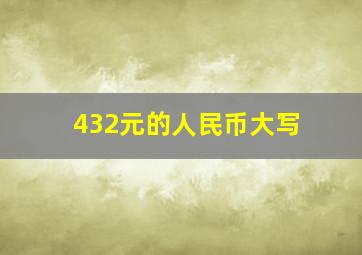 432元的人民币大写